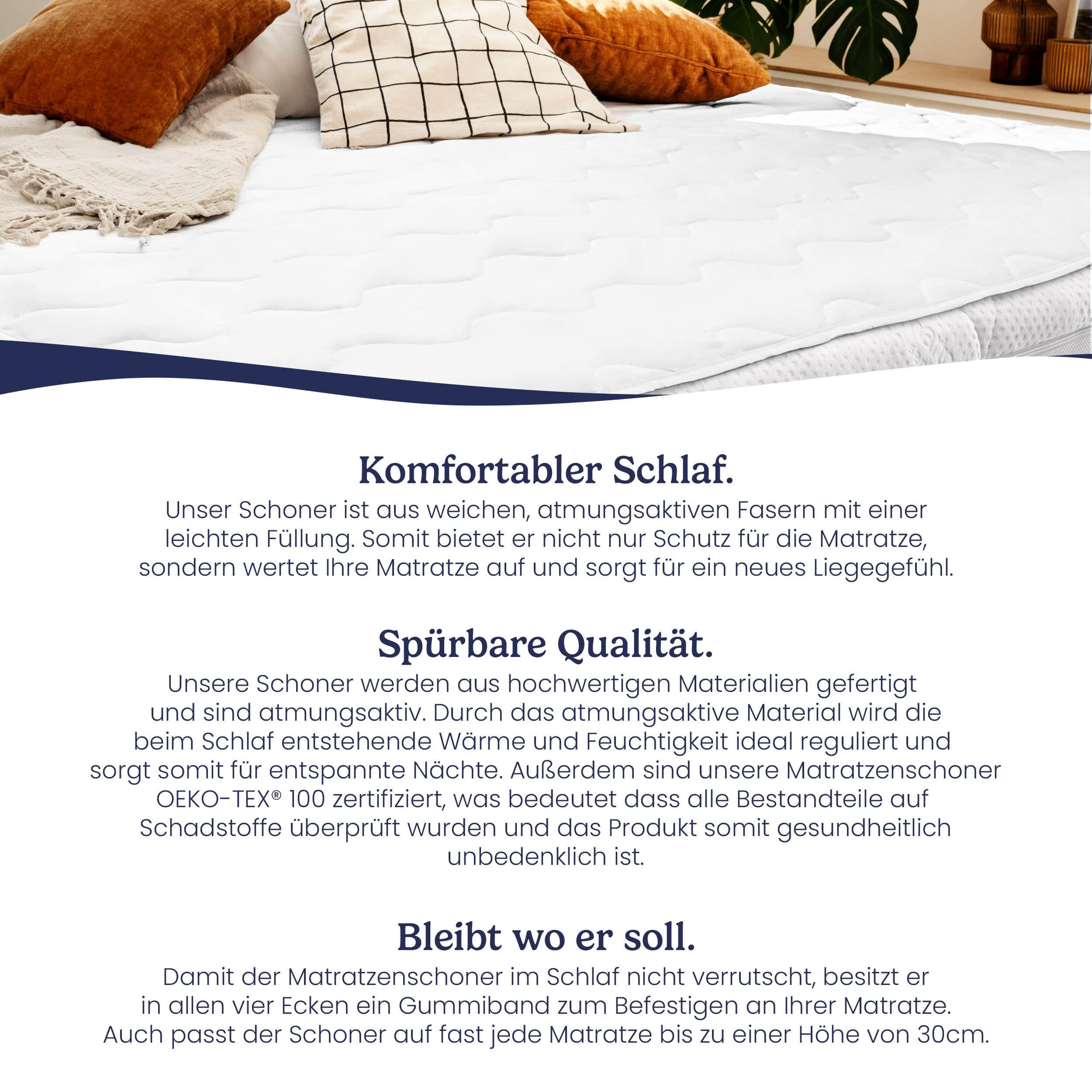 Komfortabler Schlaf.

Unser Schoner ist aus weichen, atmungsaktiven Fasern mit einer leichten Füllung. Somit bietet er nicht nur Schutz für die Matratze, sondern wertet Ihre Matratze auf und sorgt für ein neues Liegegefühl.

Spürbare Qualität.

Unsere Schoner werden aus hochwertigen Materialien gefertigt und sind atmungsaktiv. Durch das atmungsaktive Material wird die beim Schlaf entstehende Wärme und Feuchtigkeit ideal reguliert und sorgt somit für entspannte Nächte. Außerdem sind unsere Matratzenschoner OEKO-TEX® 100 zertifiziert, was bedeutet dass alle Bestandteile auf Schadstoffe überprüft wurden und das Produkt somit gesundheitlich unbedenklich ist.

Bleibt wo er soll.

Damit der Matratzenschoner im Schlaf nicht verrutscht, besitzt er in allen vier Ecken ein Gummiband zum Befestigen an Ihrer Matratze. Auch passt der Schoner auf fast jede Matratze bis zu einer Höhe von 30cm.